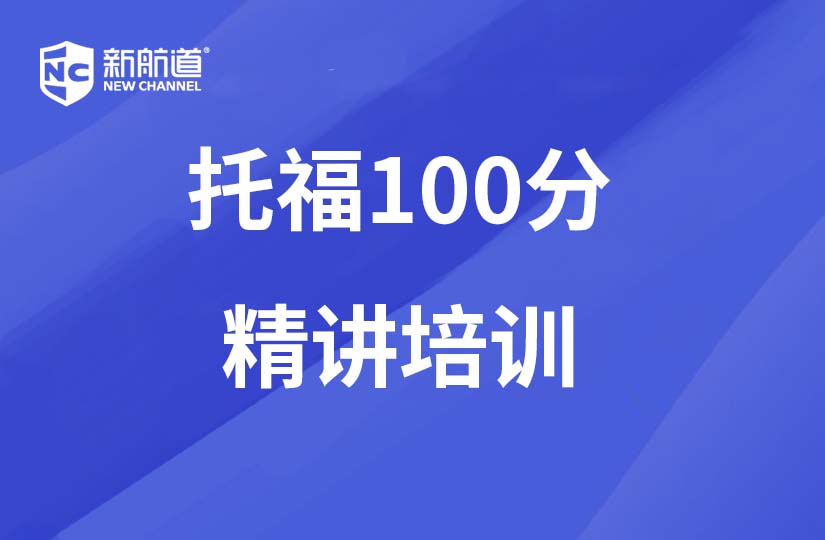 NC 新航道®
NEW CHANNEL

托福100分

精讲培训